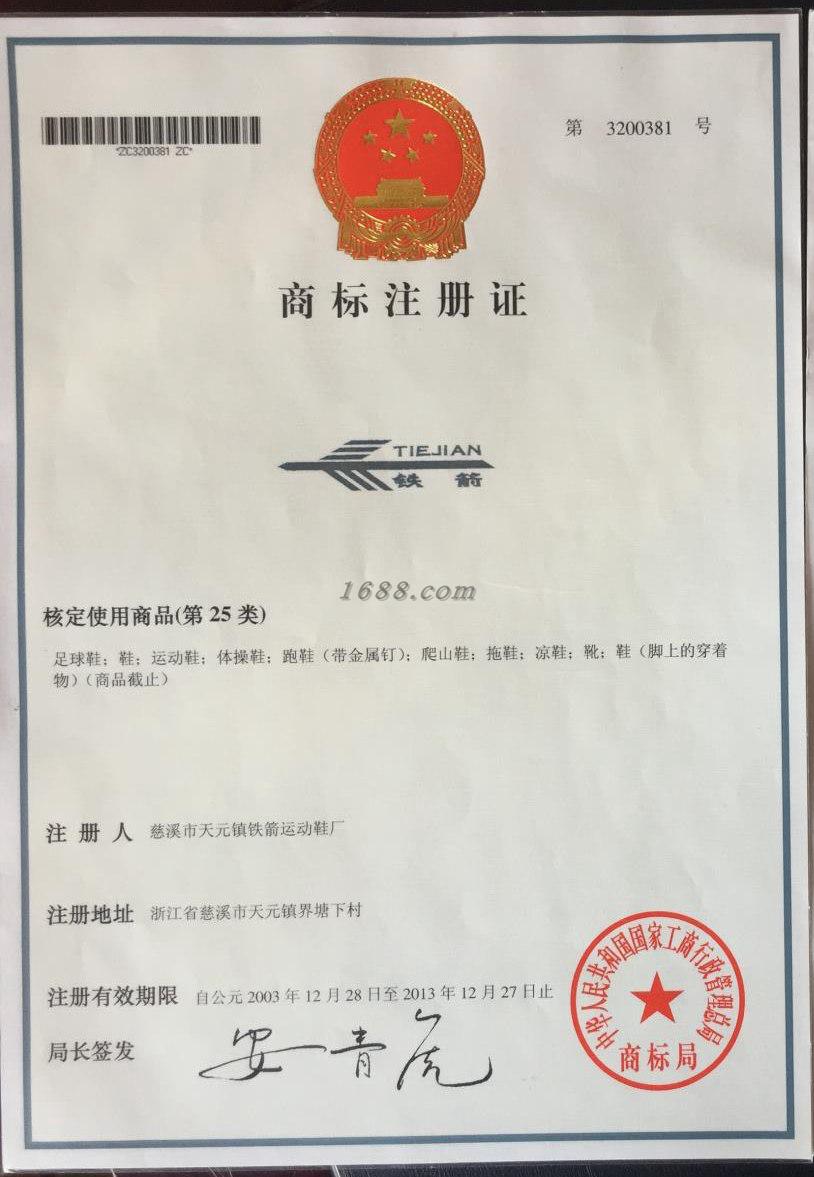 *ZC3200381 ZC*

第 3200381 号

商标注册证

TIEJIAN
铁箭

核定使用商品(第25类)

足球鞋；鞋；运动鞋；体操鞋；跑鞋（带金属钉）；爬山鞋；拖鞋；凉鞋；靴；鞋（脚上的穿着物）（商品截止）

注册人 慈溪市天元镇铁箭运动鞋厂

注册地址 浙江省慈溪市天元镇界塘下村

注册有效期限 自公元2003年12月28日至2013年12月27日止

局长签发 安青虎

中华人民共和国国家工商行政管理总局
商标局

1688.com